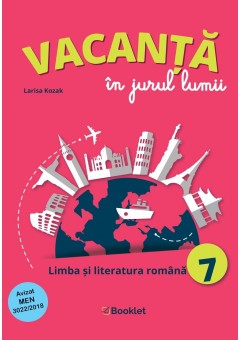 VACANȚĂ
în jurul lumii

Larisa Kozak

Limba și literatura română 7

Avizat MEN 3022/2018

Booklet